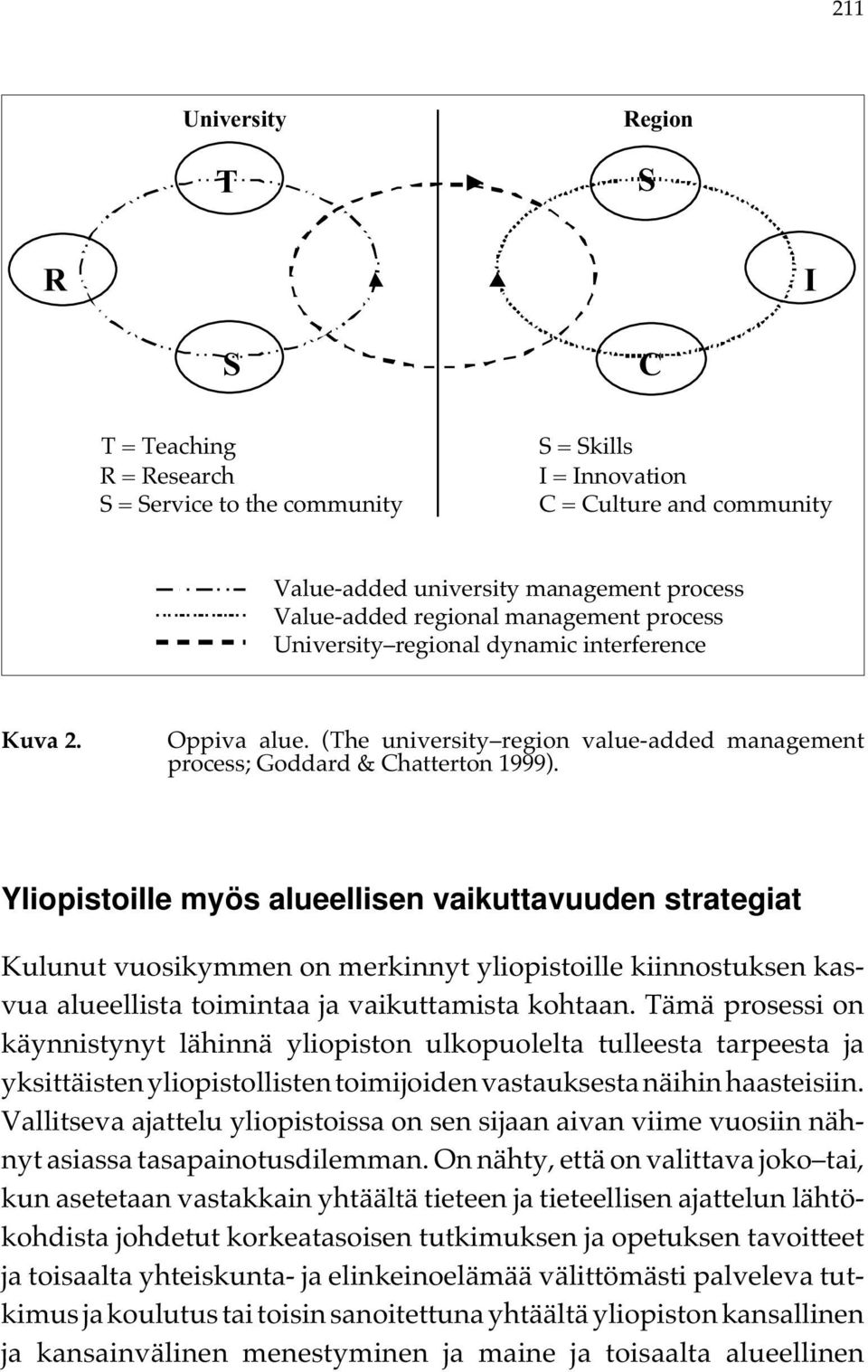 211

University

Region

T

S

R

I

S

C

T = Teaching
R = Research
S = Service to the community

S = Skills
I = Innovation
C = Culture and community

Value-added university management process
Value-added regional management process
University–regional dynamic interference

Kuva 2. Oppiva alue. (The university–region value-added management process; Goddard & Chatterton 1999).

Yliopistoille myös alueellisen vaikuttavuuden strategiat

Kulunut vuosikymmen on merkinnyt yliopistoille kiinnostuksen kasvua alueellista toimintaa ja vaikuttamista kohtaan. Tämä prosessi on käynnistynyt lähinnä yliopiston ulkopuolelta tulleesta tarpeesta ja yksittäisten yliopistollisten toimijoiden vastauksesta näihin haasteisiin. Vallitseva ajattelu yliopistoissa on sen sijaan aivan viime vuosiin nähnyt asiassa tasapainotusdilemman. On nähty, että on valittava joko–tai, kun asetetaan vastakkain yhtäältä tieteen ja tieteellisen ajattelun lähtökohdista johdetut korkeatasoisen tutkimuksen ja opetuksen tavoitteet ja toisaalta yhteiskunta- ja elinkeinoelämää välittömästi palveleva tutkimus ja koulutus tai toisin sanoitettuna yhtäältä yliopiston kansallinen ja kansainvälinen menestyminen ja maine ja toisaalta alueellinen